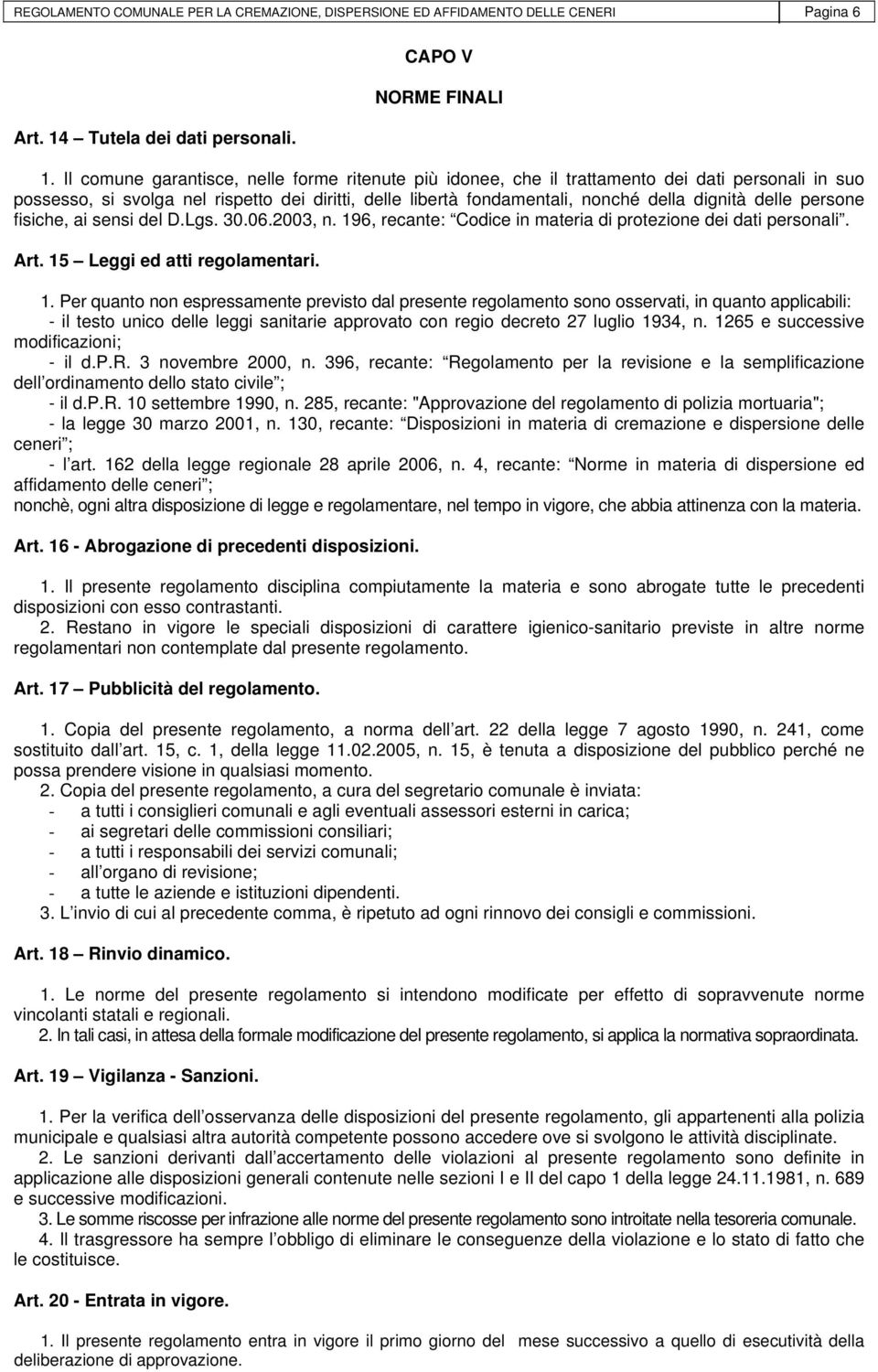 REGOLAMENTO COMUNALE PER LA CREMAZIONE, DISPERSIONE ED AFFIDAMENTO DELLE CENERI Pagina 6

CAPO V

NORME FINALI

Art. 14 – Tutela dei dati personali.

1. Il comune garantisce, nelle forme ritenute più idonee, che il trattamento dei dati personali in suo possesso, si svolga nel rispetto dei diritti, delle libertà fondamentali, nonché della dignità delle persone fisiche, ai sensi del D.Lgs. 30.06.2003, n. 196, recante: Codice in materia di protezione dei dati personali .

Art. 15 – Leggi ed atti regolamentari.

1. Per quanto non espressamente previsto dal presente regolamento sono osservati, in quanto applicabili:
- il testo unico delle leggi sanitarie approvato con regio decreto 27 luglio 1934, n. 1265 e successive modificazioni;
- il d.P.R. 3 novembre 2000, n. 396, recante: Regolamento per la revisione e la semplificazione dell ordinamento dello stato civile ;
- il d.P.R. 10 settembre 1990, n. 285, recante: "Approvazione del regolamento di polizia mortuaria";
- la legge 30 marzo 2001, n. 130, recante: Disposizioni in materia di cremazione e dispersione delle ceneri ;
- l art. 162 della legge regionale 28 aprile 2006, n. 4, recante: Norme in materia di dispersione ed affidamento delle ceneri ;
nonchè, ogni altra disposizione di legge e regolamentare, nel tempo in vigore, che abbia attinenza con la materia.

Art. 16 - Abrogazione di precedenti disposizioni.

1. Il presente regolamento disciplina compiutamente la materia e sono abrogate tutte le precedenti disposizioni con esso contrastanti.
2. Restano in vigore le speciali disposizioni di carattere igienico-sanitario previste in altre norme regolamentari non contemplate dal presente regolamento.

Art. 17 – Pubblicità del regolamento.

1. Copia del presente regolamento, a norma dell art. 22 della legge 7 agosto 1990, n. 241, come sostituito dall art. 15, c. 1, della legge 11.02.2005, n. 15, è tenuta a disposizione del pubblico perché ne possa prendere visione in qualsiasi momento.
2. Copia del presente regolamento, a cura del segretario comunale è inviata:
- a tutti i consiglieri comunali e agli eventuali assessori esterni in carica;
- ai segretari delle commissioni consiliari;
- a tutti i responsabili dei servizi comunali;
- all organo di revisione;
- a tutte le aziende e istituzioni dipendenti.
3. L invio di cui al precedente comma, è ripetuto ad ogni rinnovo dei consigli e commissioni.

Art. 18 – Rinvio dinamico.

1. Le norme del presente regolamento si intendono modificate per effetto di sopravvenute norme vincolanti statali e regionali.
2. In tali casi, in attesa della formale modificazione del presente regolamento, si applica la normativa sopraordinata.

Art. 19 – Vigilanza - Sanzioni.

1. Per la verifica dell osservanza delle disposizioni del presente regolamento, gli appartenenti alla polizia municipale e qualsiasi altra autorità competente possono accedere ove si svolgono le attività disciplinate.
2. Le sanzioni derivanti dall accertamento delle violazioni al presente regolamento sono definite in applicazione alle disposizioni generali contenute nelle sezioni I e II del capo 1 della legge 24.11.1981, n. 689 e successive modificazioni.
3. Le somme riscosse per infrazione alle norme del presente regolamento sono introitate nella tesoreria comunale.
4. Il trasgressore ha sempre l obbligo di eliminare le conseguenze della violazione e lo stato di fatto che le costituisce.

Art. 20 - Entrata in vigore.

1. Il presente regolamento entra in vigore il primo giorno del mese successivo a quello di esecutività della deliberazione di approvazione.